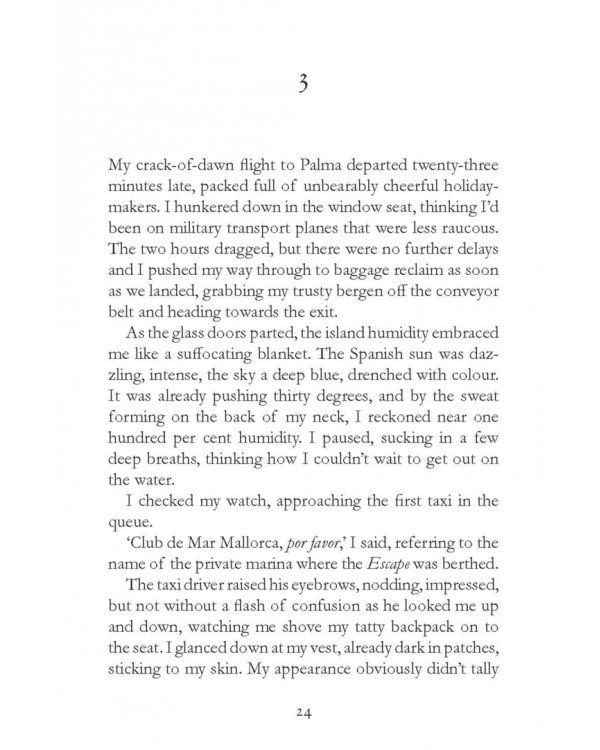 3

My crack-of-dawn flight to Palma departed twenty-three minutes late, packed full of unbearably cheerful holidaymakers. I hunkered down in the window seat, thinking I'd been on military transport planes that were less raucous. The two hours dragged, but there were no further delays and I pushed my way through to baggage reclaim as soon as we landed, grabbing my trusty bergen off the conveyor belt and heading towards the exit.

As the glass doors parted, the island humidity embraced me like a suffocating blanket. The Spanish sun was dazzling, intense, the sky a deep blue, drenched with colour. It was already pushing thirty degrees, and by the sweat forming on the back of my neck, I reckoned near one hundred per cent humidity. I paused, sucking in a few deep breaths, thinking how I couldn't wait to get out on the water.

I checked my watch, approaching the first taxi in the queue.

'Club de Mar Mallorca, por favor,' I said, referring to the name of the private marina where the Escape was berthed.

The taxi driver raised his eyebrows, nodding, impressed, but not without a flash of confusion as he looked me up and down, watching me shove my tatty backpack on to the seat. I glanced down at my vest, already dark in patches, sticking to my skin. My appearance obviously didn't tally

24